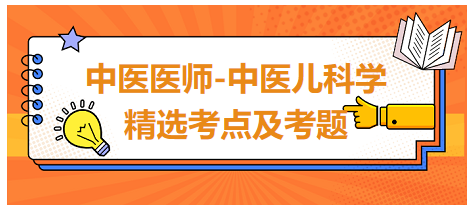 中医医师-中医儿科学
精选考点及考题